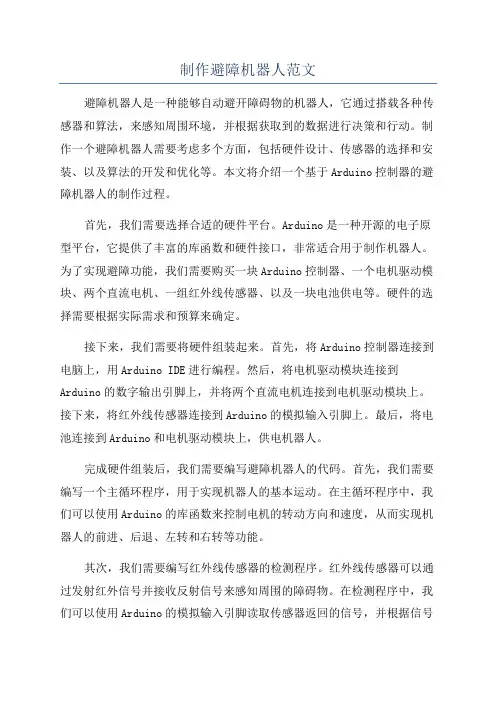 制作避障机器人范文

避障机器人是一种能够自动避开障碍物的机器人，它通过搭载各种传感器和算法，来感知周围环境，并根据获取到的数据进行决策和行动。制作一个避障机器人需要考虑多个方面，包括硬件设计、传感器的选择和安装、以及算法的开发和优化等。本文将介绍一个基于Arduino控制器的避障机器人的制作过程。

首先，我们需要选择合适的硬件平台。Arduino是一种开源的电子原型平台，它提供了丰富的库函数和硬件接口，非常适合用于制作机器人。为了实现避障功能，我们需要购买一块Arduino控制器、一个电机驱动模块、两个直流电机、一组红外线传感器、以及一块电池供电等。硬件的选择需要根据实际需求和预算来确定。

接下来，我们需要将硬件组装起来。首先，将Arduino控制器连接到电脑上，用Arduino IDE进行编程。然后，将电机驱动模块连接到Arduino的数字输出引脚上，并将两个直流电机连接到电机驱动模块上。接下来，将红外线传感器连接到Arduino的模拟输入引脚上。最后，将电池连接到Arduino和电机驱动模块上，供电机器人。

完成硬件组装后，我们需要编写避障机器人的代码。首先，我们需要编写一个主循环程序，用于实现机器人的基本运动。在主循环程序中，我们可以使用Arduino的库函数来控制电机的转动方向和速度，从而实现机器人的前进、后退、左转和右转等功能。

其次，我们需要编写红外线传感器的检测程序。红外线传感器可以通过发射红外信号并接收反射信号来感知周围的障碍物。在检测程序中，我们可以使用Arduino的模拟输入引脚读取传感器返回的信号，并根据信号